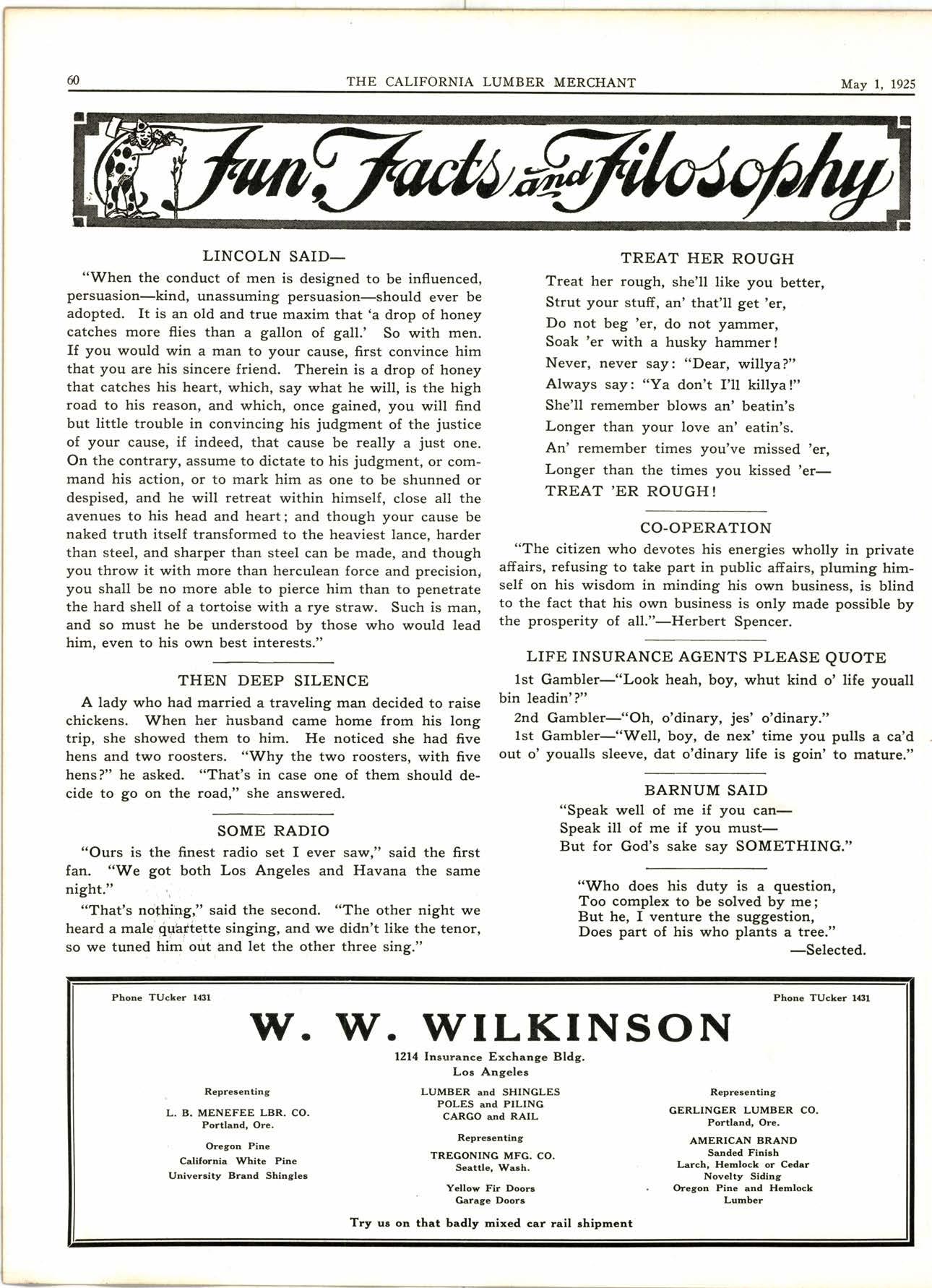 60 THE CALIFORNIA LUMBER MERCHANT May 1, 1925

Fun, Facts and Filosophy

LINCOLN SAID—

"When the conduct of men is designed to be influenced, persuasion—kind, unassuming persuasion—should ever be adopted. It is an old and true maxim that 'a drop of honey catches more flies than a gallon of gall.' So with men. If you would win a man to your cause, first convince him that you are his sincere friend. Therein is a drop of honey that catches his heart, which, say what he will, is the high road to his reason, and which, once gained, you will find but little trouble in convincing his judgment of the justice of your cause, if indeed, that cause be really a just one. On the contrary, assume to dictate to his judgment, or command his action, or to mark him as one to be shunned or despised, and he will retreat within himself, close all the avenues to his head and heart; and though your cause be naked truth itself transformed to the heaviest lance, harder than steel, and sharper than steel can be made, and though you throw it with more than herculean force and precision, you shall be no more able to pierce him than to penetrate the hard shell of a tortoise with a rye straw. Such is man, and so must he be understood by those who would lead him, even to his own best interests."

THEN DEEP SILENCE

A lady who had married a traveling man decided to raise chickens. When her husband came home from his long trip, she showed them to him. He noticed she had five hens and two roosters. "Why the two roosters, with five hens?" he asked. "That's in case one of them should decide to go on the road," she answered.

SOME RADIO

"Ours is the finest radio set I ever saw," said the first fan. "We got both Los Angeles and Havana the same night."

"That's nothing," said the second. "The other night we heard a male quartette singing, and we didn't like the tenor, so we tuned him out and let the other three sing."

TREAT HER ROUGH

Treat her rough, she'll like you better,
Strut your stuff, an' that'll get 'er,
Do not beg 'er, do not yammer,
Soak 'er with a husky hammer!
Never, never say: "Dear, willya?"
Always say: "Ya don't I'll killya!"
She'll remember blows an' beatin's
Longer than your love an' eatin's.
An' remember times you've missed 'er,
Longer than the times you kissed 'er—
TREAT 'ER ROUGH!

CO-OPERATION

"The citizen who devotes his energies wholly in private affairs, refusing to take part in public affairs, pluming himself on his wisdom in minding his own business, is blind to the fact that his own business is only made possible by the prosperity of all."—Herbert Spencer.

LIFE INSURANCE AGENTS PLEASE QUOTE

1st Gambler—"Look heah, boy, whut kind o' life youall bin leadin'?"

2nd Gambler—"Oh, o'dinary, jes' o'dinary."

1st Gambler—"Well, boy, de nex' time you pulls a ca'd out o' youalls sleeve, dat o'dinary life is goin' to mature."

BARNUM SAID

"Speak well of me if you can—
Speak ill of me if you must—
But for God's sake say SOMETHING."

"Who does his duty is a question,
Too complex to be solved by me;
But he, I venture the suggestion,
Does part of his who plants a tree."
—Selected.

Phone TUcker 1431 Phone TUcker 1431

W. W. WILKINSON

1214 Insurance Exchange Bldg.
Los Angeles

Representing
L. B. MENEFEE LBR. CO.
Portland, Ore.
Oregon Pine
California White Pine
University Brand Shingles

LUMBER and SHINGLES
POLES and PILING
CARGO and RAIL
Representing
TREGONING MFG. CO.
Seattle, Wash.
Yellow Fir Doors
Garage Doors

Representing
GERLINGER LUMBER CO.
Portland, Ore.
AMERICAN BRAND
Sanded Finish
Larch, Hemlock or Cedar
Novelty Siding
Oregon Pine and Hemlock
Lumber

Try us on that badly mixed car rail shipment